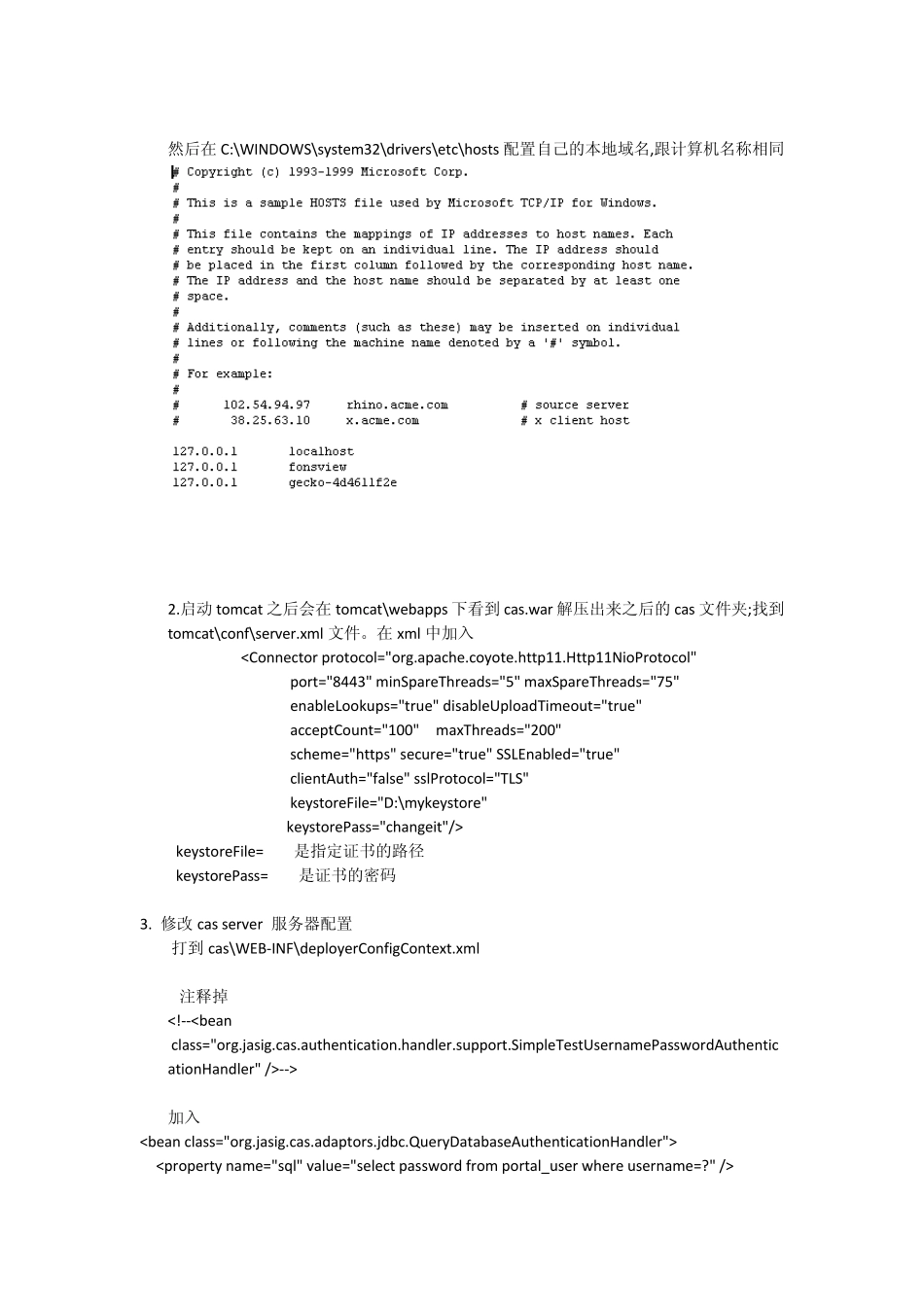 然后在C:\WINDOWS\system32\drivers\etc\hosts配置自己的本地域名,跟计算机名称相同

# Copyright (c) 1993-1999 Microsoft Corp.
#
# This is a sample HOSTS file used by Microsoft TCP/IP for Windows.
#
# This file contains the mappings of IP addresses to host names. Each
# entry should be kept on an individual line. The IP address should
# be placed in the first column followed by the corresponding host name.
# The IP address and the host name should be separated by at least one
# space.
#
# Additionally, comments (such as these) may be inserted on individual
# lines or following the machine name denoted by a '#' symbol.
#
# For example:
#
#      102.54.94.97     rhino.acme.com          # source server
#       38.25.63.10     x.acme.com              # x client host

127.0.0.1       localhost
127.0.0.1       fonsview
127.0.0.1       gecko-4d4611f2e

2.启动tomcat之后会在tomcat\webapps下看到cas.war解压出来之后的cas文件夹;找到tomcat\conf\server.xml文件。在xml中加入

<Connector protocol="org.apache.coyote.http11.Http11NioProtocol"
port="8443" minSpareThreads="5" maxSpareThreads="75"
enableLookups="true" disableUploadTimeout="true"
acceptCount="100"    maxThreads="200"
scheme="https" secure="true" SSLEnabled="true"
clientAuth="false" sslProtocol="TLS"
keystoreFile="D:\mykeystore"
keystorePass="changeit"/>

keystoreFile=    是指定证书的路径
keystorePass=    是证书的密码

3. 修改cas server 服务器配置
打到cas\WEB-INF\deployerConfigContext.xml

注释掉
<!--<bean
class="org.jasig.cas.authentication.handler.support.SimpleTestUsernamePasswordAuthenticationHandler" />-->

加入
<bean class="org.jasig.cas.adaptors.jdbc.QueryDatabaseAuthenticationHandler">
<property name="sql" value="select password from portal_user where username=?" />